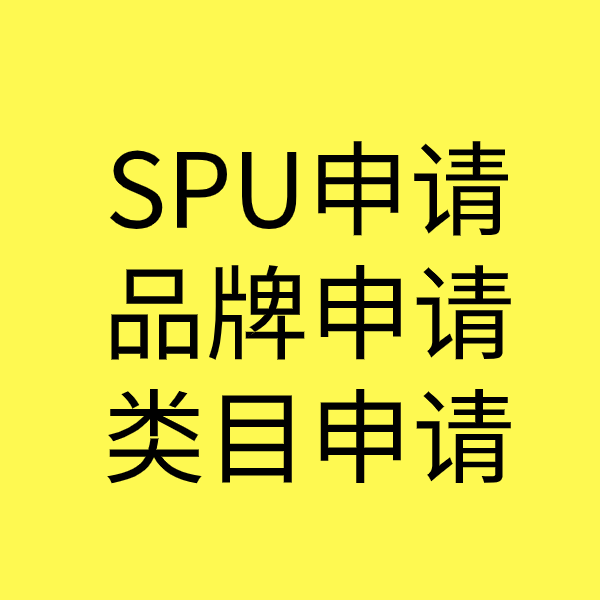 SPU申请
品牌申请
类目申请